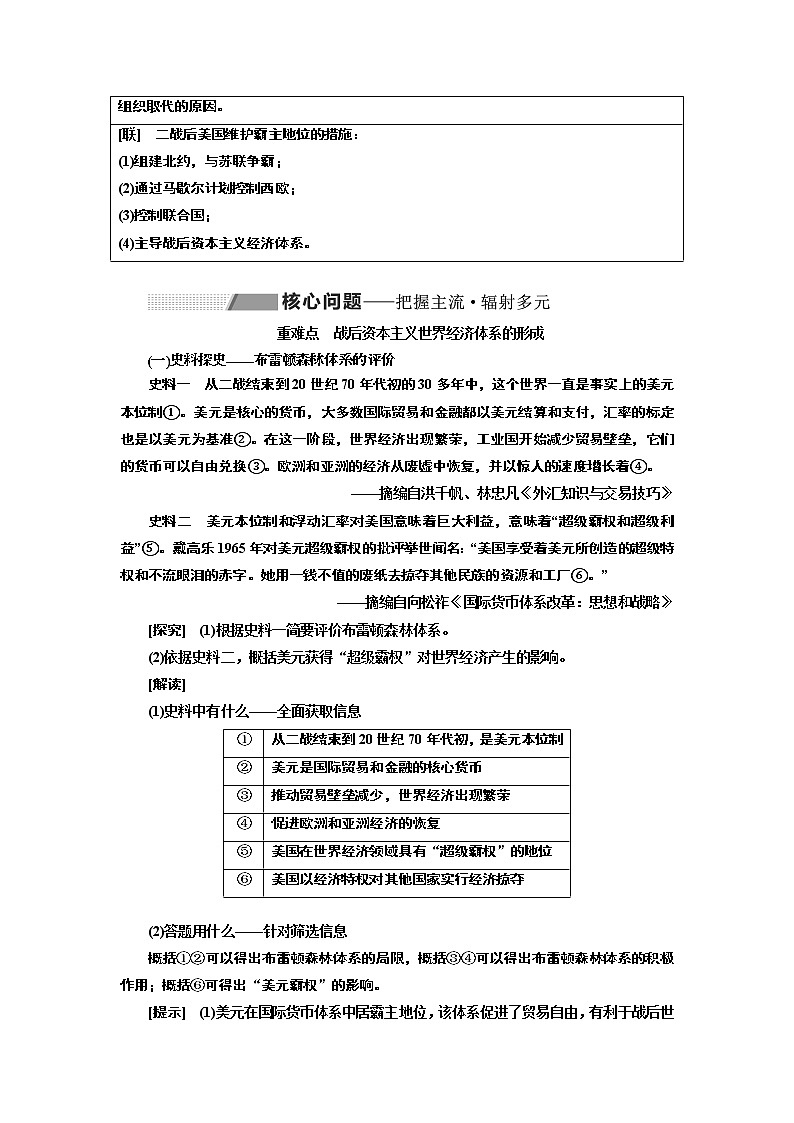 组织取代的原因。

[联]　二战后美国维护霸主地位的措施：

(1)组建北约，与苏联争霸；

(2)通过马歇尔计划控制西欧；

(3)控制联合国；

(4)主导战后资本主义经济体系。

核心问题——把握主流·辐射多元

重难点　战后资本主义世界经济体系的形成

(一)史料探史——布雷顿森林体系的评价

史料一　从二战结束到20世纪70年代初的30多年中，这个世界一直是事实上的美元本位制①。美元是核心的货币，大多数国际贸易和金融都以美元结算和支付，汇率的标定也是以美元为基准②。在这一阶段，世界经济出现繁荣，工业国开始减少贸易壁垒，它们的货币可以自由兑换③。欧洲和亚洲的经济从废墟中恢复，并以惊人的速度增长着④。

——摘编自洪千帆、林忠凡《外汇知识与交易技巧》

史料二　美元本位制和浮动汇率对美国意味着巨大利益，意味着“超级霸权和超级利益”⑤。戴高乐1965年对美元超级霸权的批评举世闻名：“美国享受着美元所创造的超级特权和不流眼泪的赤字。她用一钱不值的废纸去掠夺其他民族的资源和工厂⑥。”

——摘编自向松祚《国际货币体系改革：思想和战略》

[探究]　(1)根据史料一简要评价布雷顿森林体系。

(2)依据史料二，概括美元获得“超级霸权”对世界经济产生的影响。

[解读]

(1)史料中有什么——全面获取信息

| ① | 从二战结束到20世纪70年代初，是美元本位制 |
|---|---|
| ② | 美元是国际贸易和金融的核心货币 |
| ③ | 推动贸易壁垒减少，世界经济出现繁荣 |
| ④ | 促进欧洲和亚洲经济的恢复 |
| ⑤ | 美国在世界经济领域具有“超级霸权”的地位 |
| ⑥ | 美国以经济特权对其他国家实行经济掠夺 |

(2)答题用什么——针对筛选信息

概括①②可以得出布雷顿森林体系的局限，概括③④可以得出布雷顿森林体系的积极作用；概括⑥可得出“美元霸权”的影响。

[提示]　(1)美元在国际货币体系中居霸主地位，该体系促进了贸易自由，有利于战后世